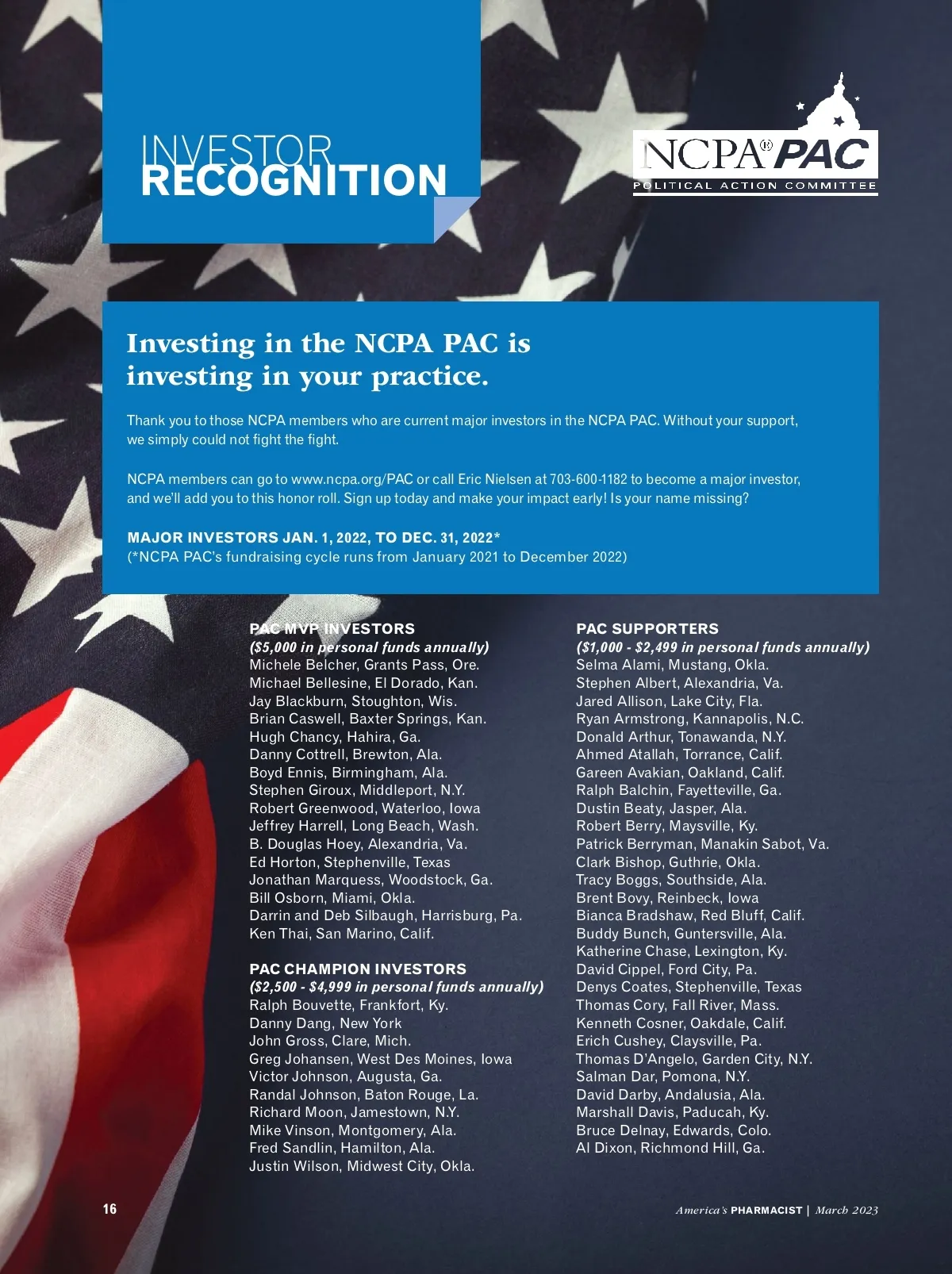 INVESTOR RECOGNITION

NCPA® PAC
POLITICAL ACTION COMMITTEE

Investing in the NCPA PAC is investing in your practice.

Thank you to those NCPA members who are current major investors in the NCPA PAC. Without your support, we simply could not fight the fight.

NCPA members can go to www.ncpa.org/PAC or call Eric Nielsen at 703-600-1182 to become a major investor, and we'll add you to this honor roll. Sign up today and make your impact early! Is your name missing?

MAJOR INVESTORS JAN. 1, 2022, TO DEC. 31, 2022*
(*NCPA PAC's fundraising cycle runs from January 2021 to December 2022)

PAC MVP INVESTORS
($5,000 in personal funds annually)
Michele Belcher, Grants Pass, Ore.
Michael Bellesine, El Dorado, Kan.
Jay Blackburn, Stoughton, Wis.
Brian Caswell, Baxter Springs, Kan.
Hugh Chancy, Hahira, Ga.
Danny Cottrell, Brewton, Ala.
Boyd Ennis, Birmingham, Ala.
Stephen Giroux, Middleport, N.Y.
Robert Greenwood, Waterloo, Iowa
Jeffrey Harrell, Long Beach, Wash.
B. Douglas Hoey, Alexandria, Va.
Ed Horton, Stephenville, Texas
Jonathan Marquess, Woodstock, Ga.
Bill Osborn, Miami, Okla.
Darrin and Deb Silbaugh, Harrisburg, Pa.
Ken Thai, San Marino, Calif.

PAC CHAMPION INVESTORS
($2,500 - $4,999 in personal funds annually)
Ralph Bouvette, Frankfort, Ky.
Danny Dang, New York
John Gross, Clare, Mich.
Greg Johansen, West Des Moines, Iowa
Victor Johnson, Augusta, Ga.
Randal Johnson, Baton Rouge, La.
Richard Moon, Jamestown, N.Y.
Mike Vinson, Montgomery, Ala.
Fred Sandlin, Hamilton, Ala.
Justin Wilson, Midwest City, Okla.

PAC SUPPORTERS
($1,000 - $2,499 in personal funds annually)
Selma Alami, Mustang, Okla.
Stephen Albert, Alexandria, Va.
Jared Allison, Lake City, Fla.
Ryan Armstrong, Kannapolis, N.C.
Donald Arthur, Tonawanda, N.Y.
Ahmed Atallah, Torrance, Calif.
Gareen Avakian, Oakland, Calif.
Ralph Balchin, Fayetteville, Ga.
Dustin Beaty, Jasper, Ala.
Robert Berry, Maysville, Ky.
Patrick Berryman, Manakin Sabot, Va.
Clark Bishop, Guthrie, Okla.
Tracy Boggs, Southside, Ala.
Brent Bovy, Reinbeck, Iowa
Bianca Bradshaw, Red Bluff, Calif.
Buddy Bunch, Guntersville, Ala.
Katherine Chase, Lexington, Ky.
David Cippel, Ford City, Pa.
Denys Coates, Stephenville, Texas
Thomas Cory, Fall River, Mass.
Kenneth Cosner, Oakdale, Calif.
Erich Cushey, Claysville, Pa.
Thomas D'Angelo, Garden City, N.Y.
Salman Dar, Pomona, N.Y.
David Darby, Andalusia, Ala.
Marshall Davis, Paducah, Ky.
Bruce Delnay, Edwards, Colo.
Al Dixon, Richmond Hill, Ga.

16

America's PHARMACIST | March 2023